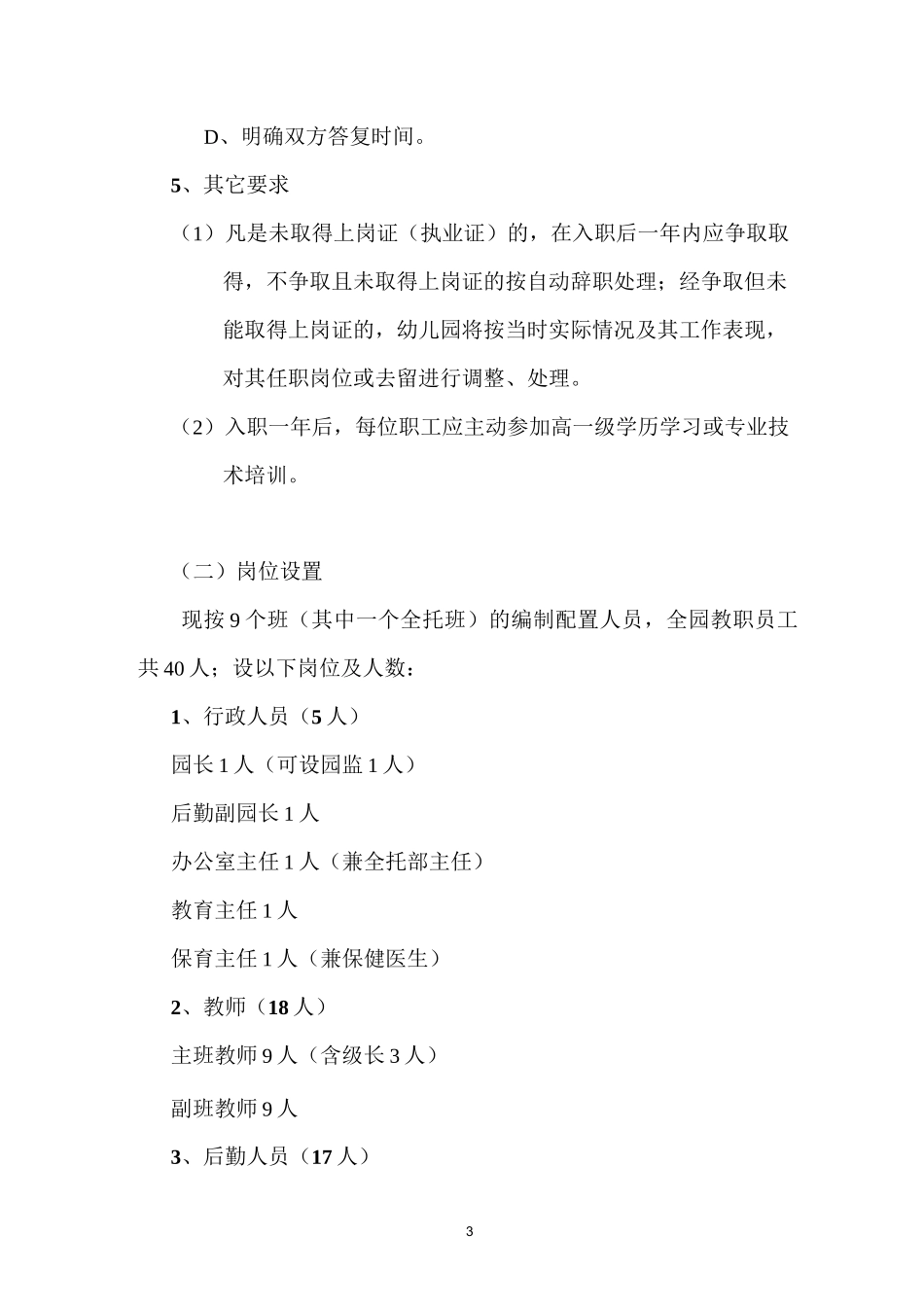 D、明确双方答复时间。

5、其它要求

（1）凡是未取得上岗证（执业证）的，在入职后一年内应争取取得，不争取且未取得上岗证的按自动辞职处理；经争取但未能取得上岗证的，幼儿园将按当时实际情况及其工作表现，对其任职岗位或去留进行调整、处理。

（2）入职一年后，每位职工应主动参加高一级学历学习或专业技术培训。

（二）岗位设置

现按 9 个班（其中一个全托班）的编制配置人员，全园教职员工共 40 人；设以下岗位及人数：

1、行政人员（5 人）

园长 1 人（可设园监 1 人）

后勤副园长 1 人

办公室主任 1 人（兼全托部主任）

教育主任 1 人

保育主任 1 人（兼保健医生）

2、教师（18 人）

主班教师 9 人（含级长 3 人）

副班教师 9 人

3、后勤人员（17 人）

3